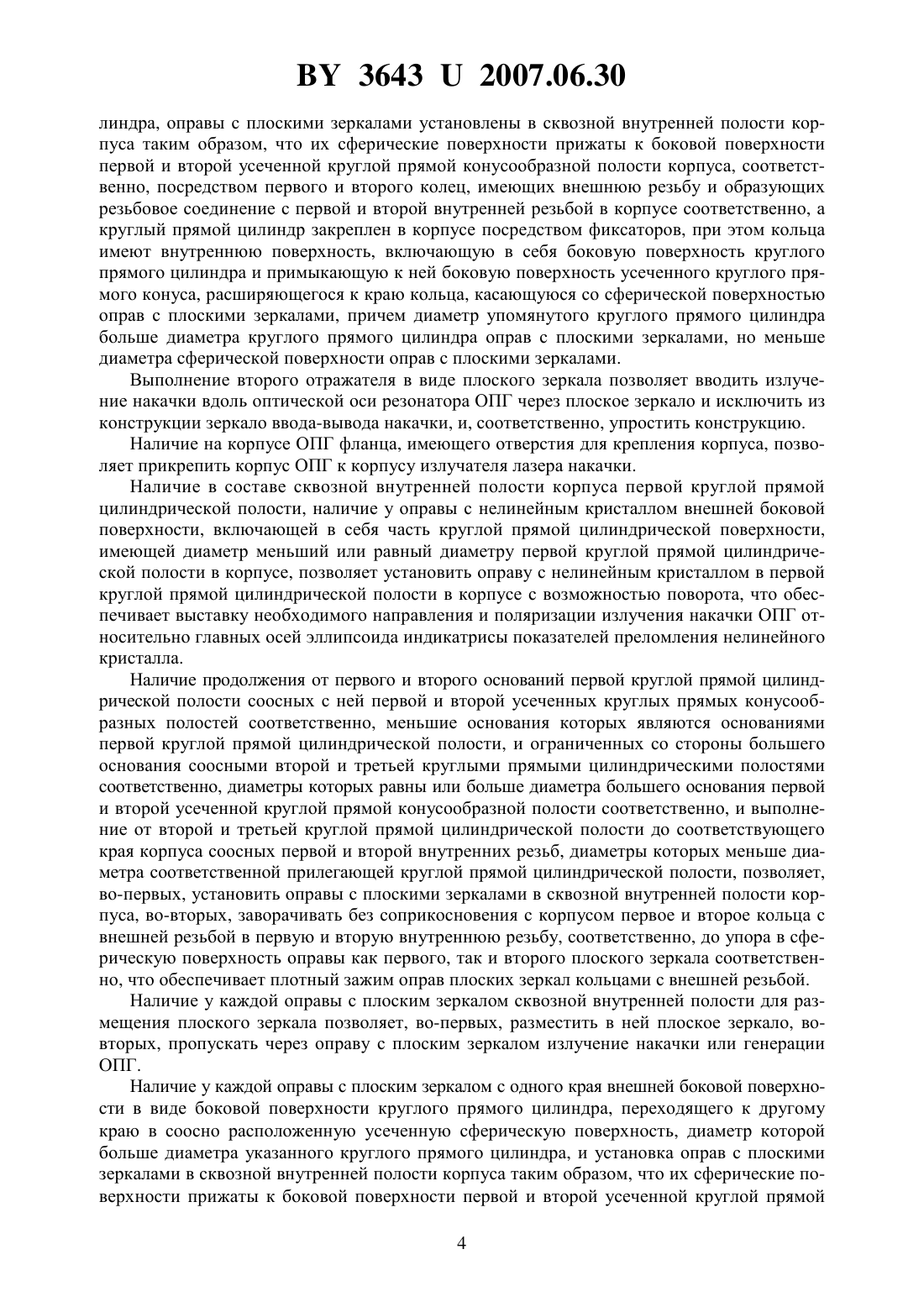 BY 3643 U 2007.06.30

линдра, оправы с плоскими зеркалами установлены в сквозной внутренней полости корпуса таким образом, что их сферические поверхности прижаты к боковой поверхности первой и второй усеченной круглой прямой конусообразной полости корпуса, соответственно, посредством первого и второго колец, имеющих внешнюю резьбу и образующих резьбовое соединение с первой и второй внутренней резьбой в корпусе соответственно, а круглый прямой цилиндр закреплен в корпусе посредством фиксаторов, при этом кольца имеют внутреннюю поверхность, включающую в себя боковую поверхность круглого прямого цилиндра и примыкающую к ней боковую поверхность усеченного круглого прямого конуса, расширяющегося к краю кольца, касающуюся со сферической поверхностью оправ с плоскими зеркалами, причем диаметр упомянутого круглого прямого цилиндра больше диаметра круглого прямого цилиндра оправ с плоскими зеркалами, но меньше диаметра сферической поверхности оправ с плоскими зеркалами.

Выполнение второго отражателя в виде плоского зеркала позволяет вводить излучение накачки вдоль оптической оси резонатора ОПГ через плоское зеркало и исключить из конструкции зеркало ввода-вывода накачки, и, соответственно, упростить конструкцию.

Наличие на корпусе ОПГ фланца, имеющего отверстия для крепления корпуса, позволяет прикрепить корпус ОПГ к корпусу излучателя лазера накачки.

Наличие в составе сквозной внутренней полости корпуса первой круглой прямой цилиндрической полости, наличие у оправы с нелинейным кристаллом внешней боковой поверхности, включающей в себя часть круглой прямой цилиндрической поверхности, имеющей диаметр меньший или равный диаметру первой круглой прямой цилиндрической полости в корпусе, позволяет установить оправу с нелинейным кристаллом в первой круглой прямой цилиндрической полости в корпусе с возможностью поворота, что обеспечивает выставку необходимого направления и поляризации излучения накачки ОПГ относительно главных осей эллипсоида индикатрисы показателей преломления нелинейного кристалла.

Наличие продолжения от первого и второго оснований первой круглой прямой цилиндрической полости соосных с ней первой и второй усеченных круглых прямых конусообразных полостей соответственно, меньшие основания которых являются основаниями первой круглой прямой цилиндрической полости, и ограниченных со стороны большего основания соосными второй и третьей круглыми прямыми цилиндрическими полостями соответственно, диаметры которых равны или больше диаметра большего основания первой и второй усеченной круглой прямой конусообразной полости соответственно, и выполнение от второй и третьей круглой прямой цилиндрической полости до соответствующего края корпуса соосных первой и второй внутренних резьб, диаметры которых меньше диаметра соответственной прилегающей круглой прямой цилиндрической полости, позволяет, во-первых, установить оправы с плоскими зеркалами в сквозной внутренней полости корпуса, во-вторых, заворачивать без соприкосновения с корпусом первое и второе кольца с внешней резьбой в первую и вторую внутреннюю резьбу, соответственно, до упора в сферическую поверхность оправы как первого, так и второго плоского зеркала соответственно, что обеспечивает плотный зажим оправ плоских зеркал кольцами с внешней резьбой.

Наличие у каждой оправы с плоским зеркалом сквозной внутренней полости для размещения плоского зеркала позволяет, во-первых, разместить в ней плоское зеркало, во-вторых, пропускать через оправу с плоским зеркалом излучение накачки или генерации ОПГ.

Наличие у каждой оправы с плоским зеркалом с одного края внешней боковой поверхности в виде боковой поверхности круглого прямого цилиндра, переходящего к другому краю в соосно расположенную усеченную сферическую поверхность, диаметр которой больше диаметра указанного круглого прямого цилиндра, и установка оправ с плоскими зеркалами в сквозной внутренней полости корпуса таким образом, что их сферические поверхности прижаты к боковой поверхности первой и второй усеченной круглой прямой

4